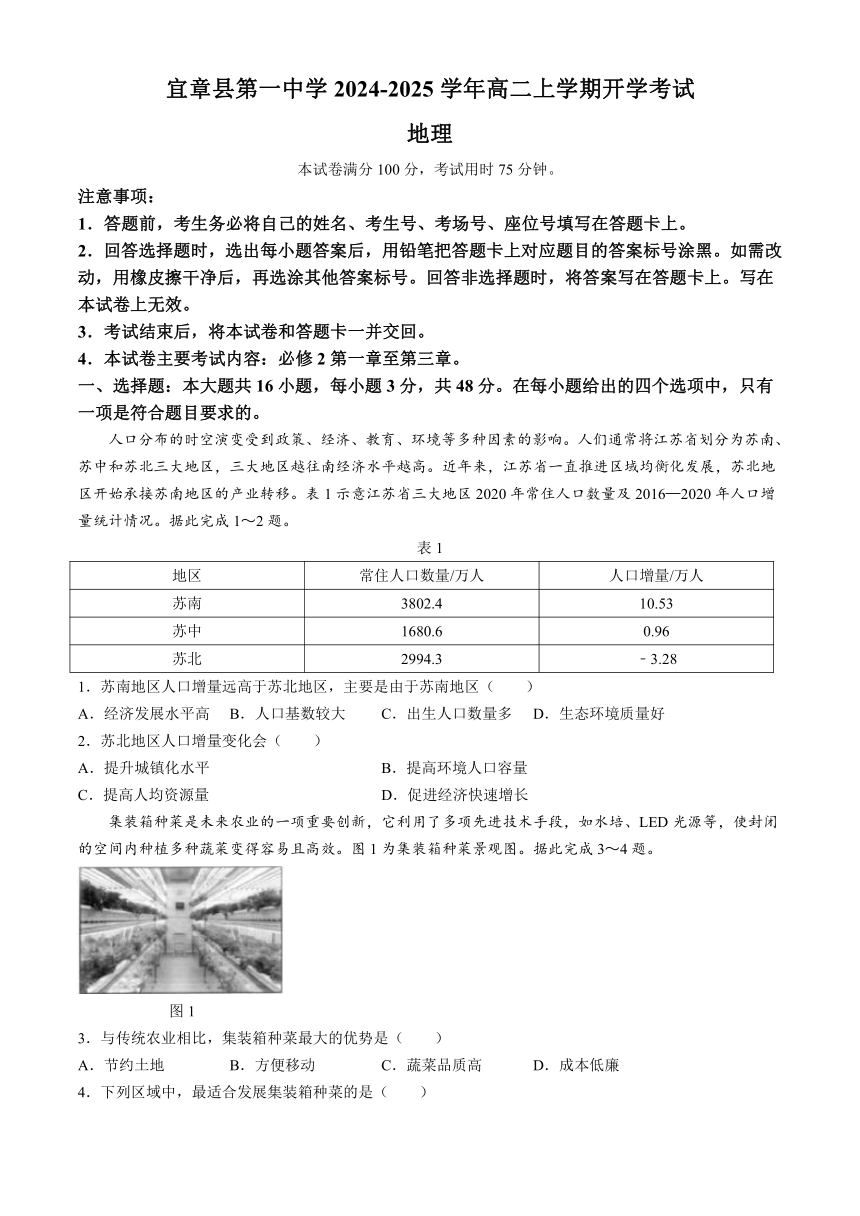 宜章县第一中学 2024-2025 学年高二上学期开学考试

地理

本试卷满分 100 分，考试用时 75 分钟。

注意事项：

1．答题前，考生务必将自己的姓名、考生号、考场号、座位号填写在答题卡上。

2．回答选择题时，选出每小题答案后，用铅笔把答题卡上对应题目的答案标号涂黑。如需改动，用橡皮擦干净后，再选涂其他答案标号。回答非选择题时，将答案写在答题卡上。写在本试卷上无效。

3．考试结束后，将本试卷和答题卡一并交回。

4．本试卷主要考试内容：必修 2 第一章至第三章。

一、选择题：本大题共 16 小题，每小题 3 分，共 48 分。在每小题给出的四个选项中，只有一项是符合题目要求的。

人口分布的时空演变受到政策、经济、教育、环境等多种因素的影响。人们通常将江苏省划分为苏南、苏中和苏北三大地区，三大地区越往南经济水平越高。近年来，江苏省一直推进区域均衡化发展，苏北地区开始承接苏南地区的产业转移。表 1 示意江苏省三大地区 2020 年常住人口数量及 2016—2020 年人口增量统计情况。据此完成 1～2 题。

表 1

| 地区 | 常住人口数量/万人 | 人口增量/万人 |
|---|---|---|
| 苏南 | 3802.4 | 10.53 |
| 苏中 | 1680.6 | 0.96 |
| 苏北 | 2994.3 | －3.28 |

1．苏南地区人口增量远高于苏北地区，主要是由于苏南地区（　　）

A．经济发展水平高　B．人口基数较大　C．出生人口数量多　D．生态环境质量好

2．苏北地区人口增量变化会（　　）

A．提升城镇化水平　B．提高环境人口容量

C．提高人均资源量　D．促进经济快速增长

集装箱种菜是未来农业的一项重要创新，它利用了多项先进技术手段，如水培、LED 光源等，使封闭的空间内种植多种蔬菜变得容易且高效。图 1 为集装箱种菜景观图。据此完成 3～4 题。

图 1

3．与传统农业相比，集装箱种菜最大的优势是（　　）

A．节约土地　B．方便移动　C．蔬菜品质高　D．成本低廉

4．下列区域中，最适合发展集装箱种菜的是（　　）